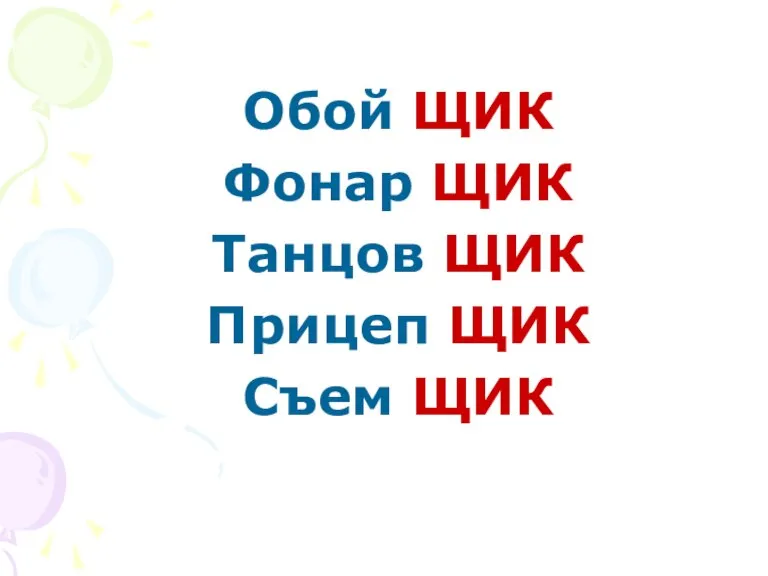 Обой ЩИК
Фонар ЩИК
Танцов ЩИК
Прицеп ЩИК
Съем ЩИК